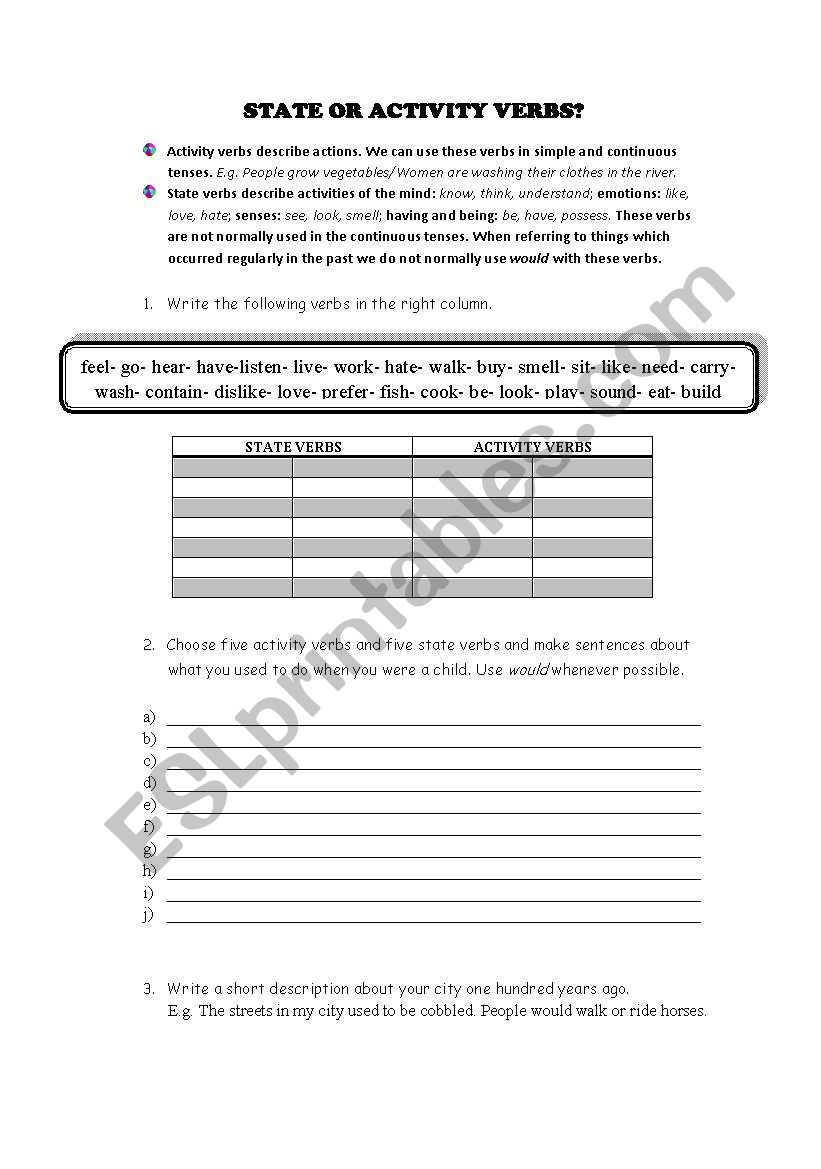 STATE OR ACTIVITY VERBS?

Activity verbs describe actions. We can use these verbs in simple and continuous tenses. E.g. People grow vegetables/Women are washing their clothes in the river.

State verbs describe activities of the mind: know, think, understand; emotions: like, love, hate; senses: see, look, smell; having and being: be, have, possess. These verbs are not normally used in the continuous tenses. When referring to things which occurred regularly in the past we do not normally use would with these verbs.

1. Write the following verbs in the right column.

feel- go- hear- have-listen- live- work- hate- walk- buy- smell- sit- like- need- carry- wash- contain- dislike- love- prefer- fish- cook- be- look- play- sound- eat- build

| STATE VERBS | | ACTIVITY VERBS | |
|---|---|---|---|
| | | | |
| | | | |
| | | | |
| | | | |
| | | | |
| | | | |
| | | | |

2. Choose five activity verbs and five state verbs and make sentences about what you used to do when you were a child. Use would whenever possible.

a)
b)
c)
d)
e)
f)
g)
h)
i)
j)

3. Write a short description about your city one hundred years ago.
E.g. The streets in my city used to be cobbled. People would walk or ride horses.

ESLprintables.com